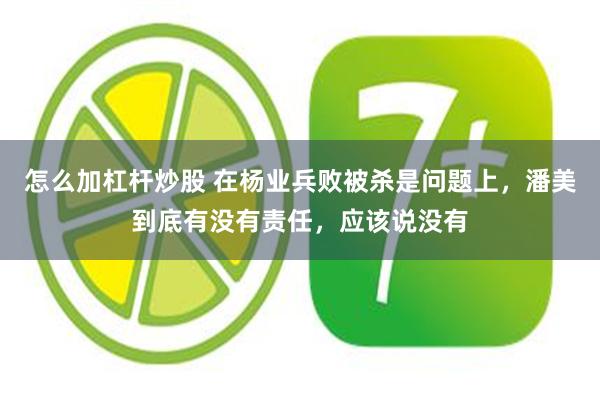 7+

怎么加杠杆炒股 在杨业兵败被杀是问题上，潘美到底有没有责任，应该说没有